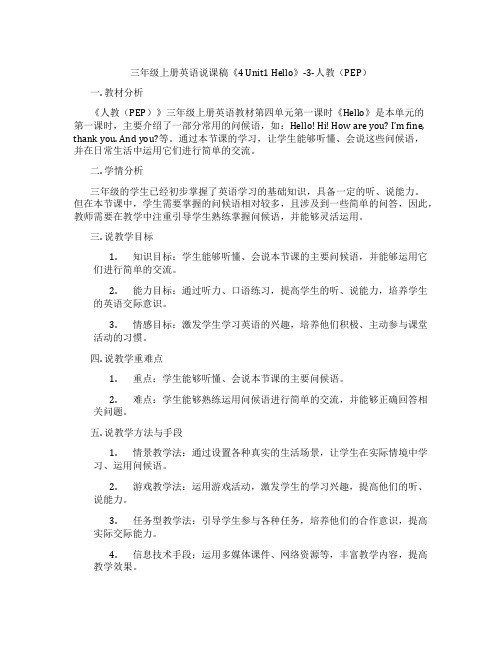 三年级上册英语说课稿《4 Unit1 Hello》-3-人教（PEP）

一. 教材分析

《人教（PEP）》三年级上册英语教材第四单元第一课时《Hello》是本单元的第一课时，主要介绍了一部分常用的问候语，如：Hello! Hi! How are you? I'm fine, thank you. And you?等。通过本节课的学习，让学生能够听懂、会说这些问候语，并在日常生活中运用它们进行简单的交流。

二. 学情分析

三年级的学生已经初步掌握了英语学习的基础知识，具备一定的听、说能力。但在本节课中，学生需要掌握的问候语相对较多，且涉及到一些简单的问答，因此，教师需要在教学中注重引导学生熟练掌握问候语，并能够灵活运用。

三. 说教学目标

1. 知识目标：学生能够听懂、会说本节课的主要问候语，并能够运用它们进行简单的交流。

2. 能力目标：通过听力、口语练习，提高学生的听、说能力，培养学生的英语交际意识。

3. 情感目标：激发学生学习英语的兴趣，培养他们积极、主动参与课堂活动的习惯。

四. 说教学重难点

1. 重点：学生能够听懂、会说本节课的主要问候语。

2. 难点：学生能够熟练运用问候语进行简单的交流，并能够正确回答相关问题。

五. 说教学方法与手段

1. 情景教学法：通过设置各种真实的生活场景，让学生在实际情境中学习、运用问候语。

2. 游戏教学法：运用游戏活动，激发学生的学习兴趣，提高他们的听、说能力。

3. 任务型教学法：引导学生参与各种任务，培养他们的合作意识，提高实际交际能力。

4. 信息技术手段：运用多媒体课件、网络资源等，丰富教学内容，提高教学效果。